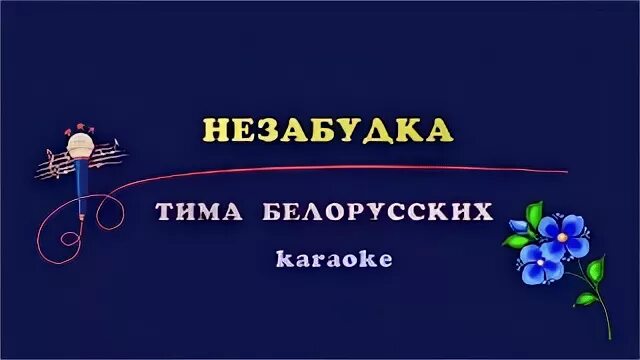 НЕЗАБУДКА

ТИМА БЕЛОРУССКИХ

karaoke